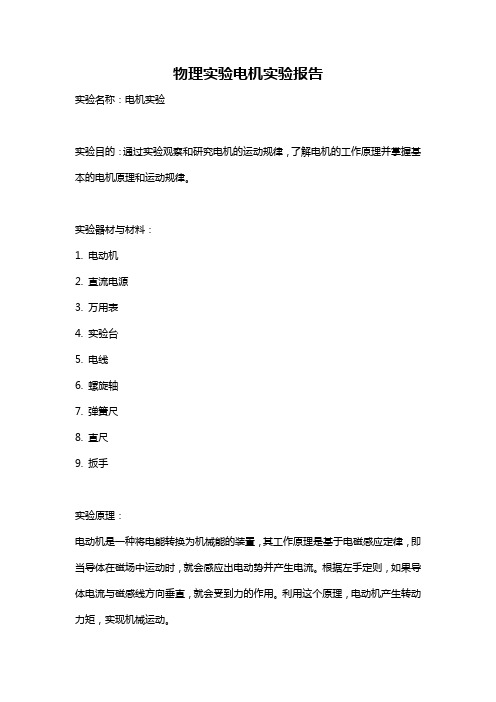 物理实验电机实验报告

实验名称：电机实验

实验目的：通过实验观察和研究电机的运动规律，了解电机的工作原理并掌握基本的电机原理和运动规律。

实验器材与材料：

1. 电动机
2. 直流电源
3. 万用表
4. 实验台
5. 电线
6. 螺旋轴
7. 弹簧尺
8. 直尺
9. 扳手

实验原理：

电动机是一种将电能转换为机械能的装置，其工作原理是基于电磁感应定律，即当导体在磁场中运动时，就会感应出电动势并产生电流。根据左手定则，如果导体电流与磁感线方向垂直，就会受到力的作用。利用这个原理，电动机产生转动力矩，实现机械运动。